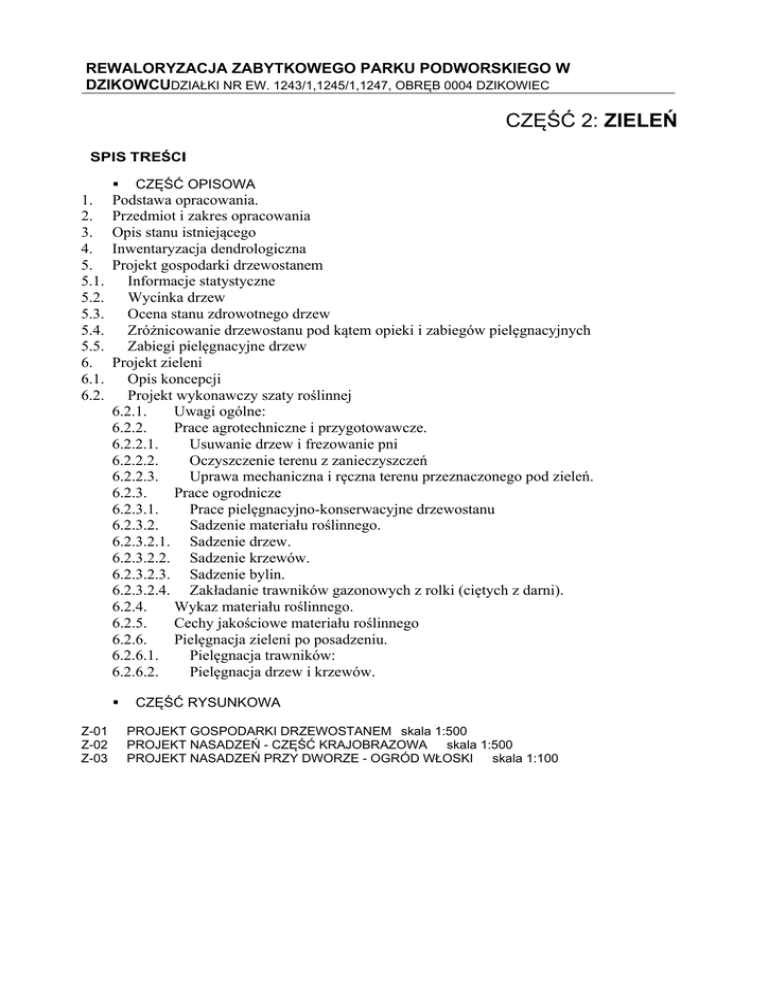 REWALORYZACJA ZABYTKOWEGO PARKU PODWORSKIEGO W DZIKOWCUDZIAŁKI NR EW. 1243/1,1245/1,1247, OBRĘB 0004 DZIKOWIEC

CZĘŚĆ 2: ZIELEŃ

SPIS TREŚCI

▪ CZĘŚĆ OPISOWA
1. Podstawa opracowania.
2. Przedmiot i zakres opracowania
3. Opis stanu istniejącego
4. Inwentaryzacja dendrologiczna
5. Projekt gospodarki drzewostanem
5.1. Informacje statystyczne
5.2. Wycinka drzew
5.3. Ocena stanu zdrowotnego drzew
5.4. Zróżnicowanie drzewostanu pod kątem opieki i zabiegów pielęgnacyjnych
5.5. Zabiegi pielęgnacyjne drzew
6. Projekt zieleni
6.1. Opis koncepcji
6.2. Projekt wykonawczy szaty roślinnej
6.2.1. Uwagi ogólne:
6.2.2. Prace agrotechniczne i przygotowawcze.
6.2.2.1. Usuwanie drzew i frezowanie pni
6.2.2.2. Oczyszczenie terenu z zanieczyszczeń
6.2.2.3. Uprawa mechaniczna i ręczna terenu przeznaczonego pod zieleń.
6.2.3. Prace ogrodnicze
6.2.3.1. Prace pielęgnacyjno-konserwacyjne drzewostanu
6.2.3.2. Sadzenie materiału roślinnego.
6.2.3.2.1. Sadzenie drzew.
6.2.3.2.2. Sadzenie krzewów.
6.2.3.2.3. Sadzenie bylin.
6.2.3.2.4. Zakładanie trawników gazonowych z rolki (ciętych z darni).
6.2.4. Wykaz materiału roślinnego.
6.2.5. Cechy jakościowe materiału roślinnego
6.2.6. Pielęgnacja zieleni po posadzeniu.
6.2.6.1. Pielęgnacja trawników:
6.2.6.2. Pielęgnacja drzew i krzewów.

▪ CZĘŚĆ RYSUNKOWA

Z-01 PROJEKT GOSPODARKI DRZEWOSTANEM skala 1:500
Z-02 PROJEKT NASADZEŃ - CZĘŚĆ KRAJOBRAZOWA skala 1:500
Z-03 PROJEKT NASADZEŃ PRZY DWORZE - OGRÓD WŁOSKI skala 1:100